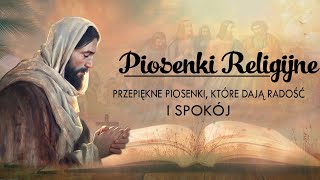 Piosenki Religijne

PRZEPIĘKNE PIOSENKI, KTÓRE DAJĄ RADOŚĆ I SPOKÓJ